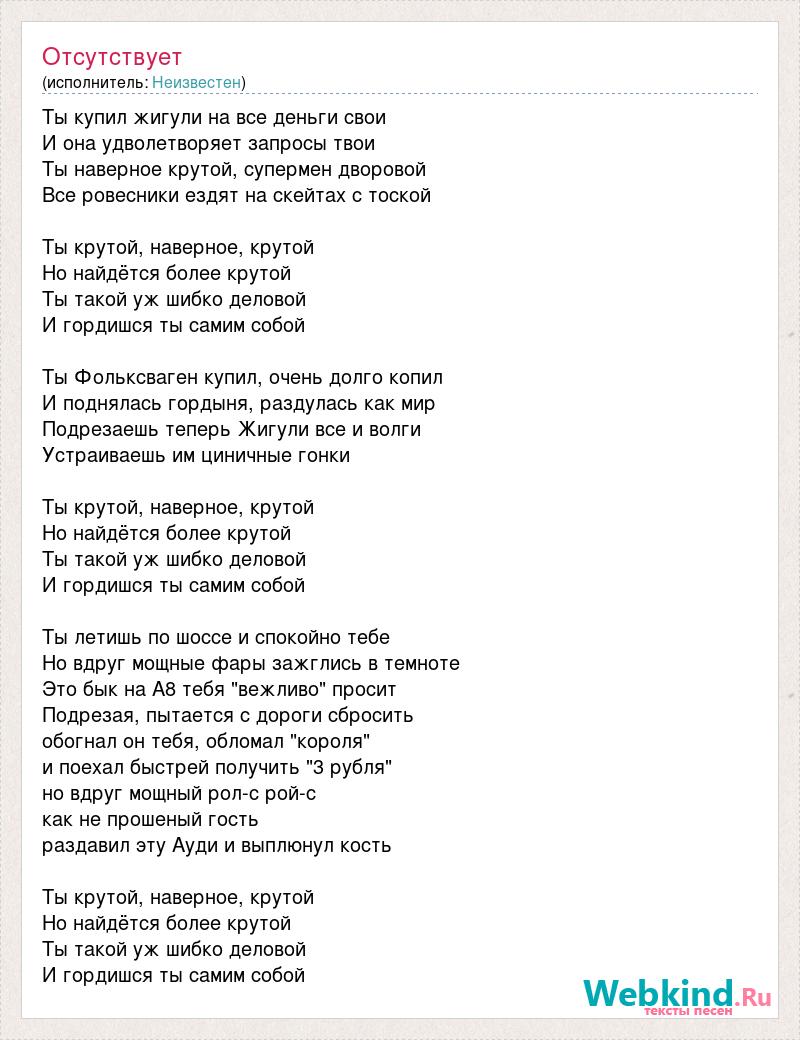 Отсутствует
(исполнитель: Неизвестен)

Ты купил жигули на все деньги свои
И она удволетворяет запросы твои
Ты наверное крутой, супермен дворовой
Все ровесники ездят на скейтах с тоской

Ты крутой, наверное, крутой
Но найдётся более крутой
Ты такой уж шибко деловой
И гордишся ты самим собой

Ты Фольксваген купил, очень долго копил
И поднялась гордыня, раздулась как мир
Подрезаешь теперь Жигули все и волги
Устраиваешь им циничные гонки

Ты крутой, наверное, крутой
Но найдётся более крутой
Ты такой уж шибко деловой
И гордишся ты самим собой

Ты летишь по шоссе и спокойно тебе
Но вдруг мощные фары зажглись в темноте
Это бык на А8 тебя "вежливо" просит
Подрезая, пытается с дороги сбросить
обогнал он тебя, обломал "короля"
и поехал быстрей получить "3 рубля"
но вдруг мощный рол-с рой-с
как не прошеный гость
раздавил эту Ауди и выплюнул кость

Ты крутой, наверное, крутой
Но найдётся более крутой
Ты такой уж шибко деловой
И гордишся ты самим собой

Webkind.Ru
тексты песен